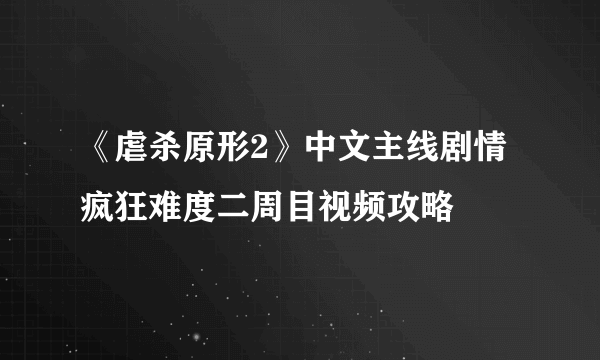 《虐杀原形2》中文主线剧情疯狂难度二周目视频攻略